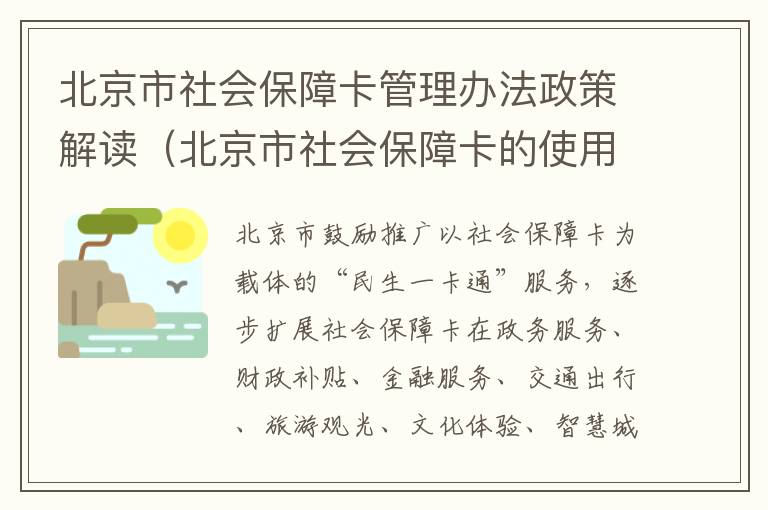 北京市社会保障卡管理办法政策解读（北京市社会保障卡的使用

北京市鼓励推广以社会保障卡为载体的“民生一卡通”服务，逐步扩展社会保障卡在政务服务、财政补贴、金融服务、交通出行、旅游观光、文化体验、智慧城